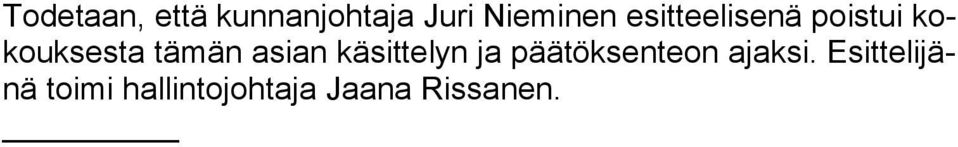 Todetaan, että kunnanjohtaja Juri Nieminen esitteelisenä poistui kokouksesta tämän asian käsittelyn ja päätöksenteon ajaksi. Esittelijänä toimi hallintojohtaja Jaana Rissanen.